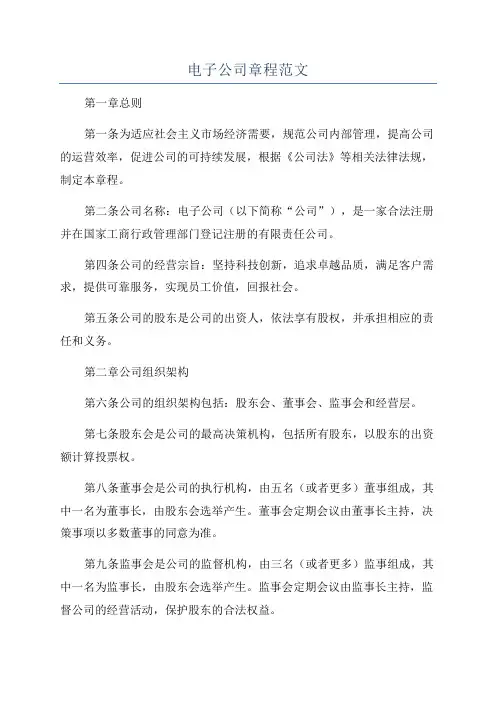 电子公司章程范文

第一章总则

第一条为适应社会主义市场经济需要，规范公司内部管理，提高公司的运营效率，促进公司的可持续发展，根据《公司法》等相关法律法规，制定本章程。

第二条公司名称：电子公司（以下简称“公司”），是一家合法注册并在国家工商行政管理部门登记注册的有限责任公司。

第四条公司的经营宗旨：坚持科技创新，追求卓越品质，满足客户需求，提供可靠服务，实现员工价值，回报社会。

第五条公司的股东是公司的出资人，依法享有股权，并承担相应的责任和义务。

第二章公司组织架构

第六条公司的组织架构包括：股东会、董事会、监事会和经营层。

第七条股东会是公司的最高决策机构，包括所有股东，以股东的出资额计算投票权。

第八条董事会是公司的执行机构，由五名（或者更多）董事组成，其中一名为董事长，由股东会选举产生。董事会定期会议由董事长主持，决策事项以多数董事的同意为准。

第九条监事会是公司的监督机构，由三名（或者更多）监事组成，其中一名为监事长，由股东会选举产生。监事会定期会议由监事长主持，监督公司的经营活动，保护股东的合法权益。